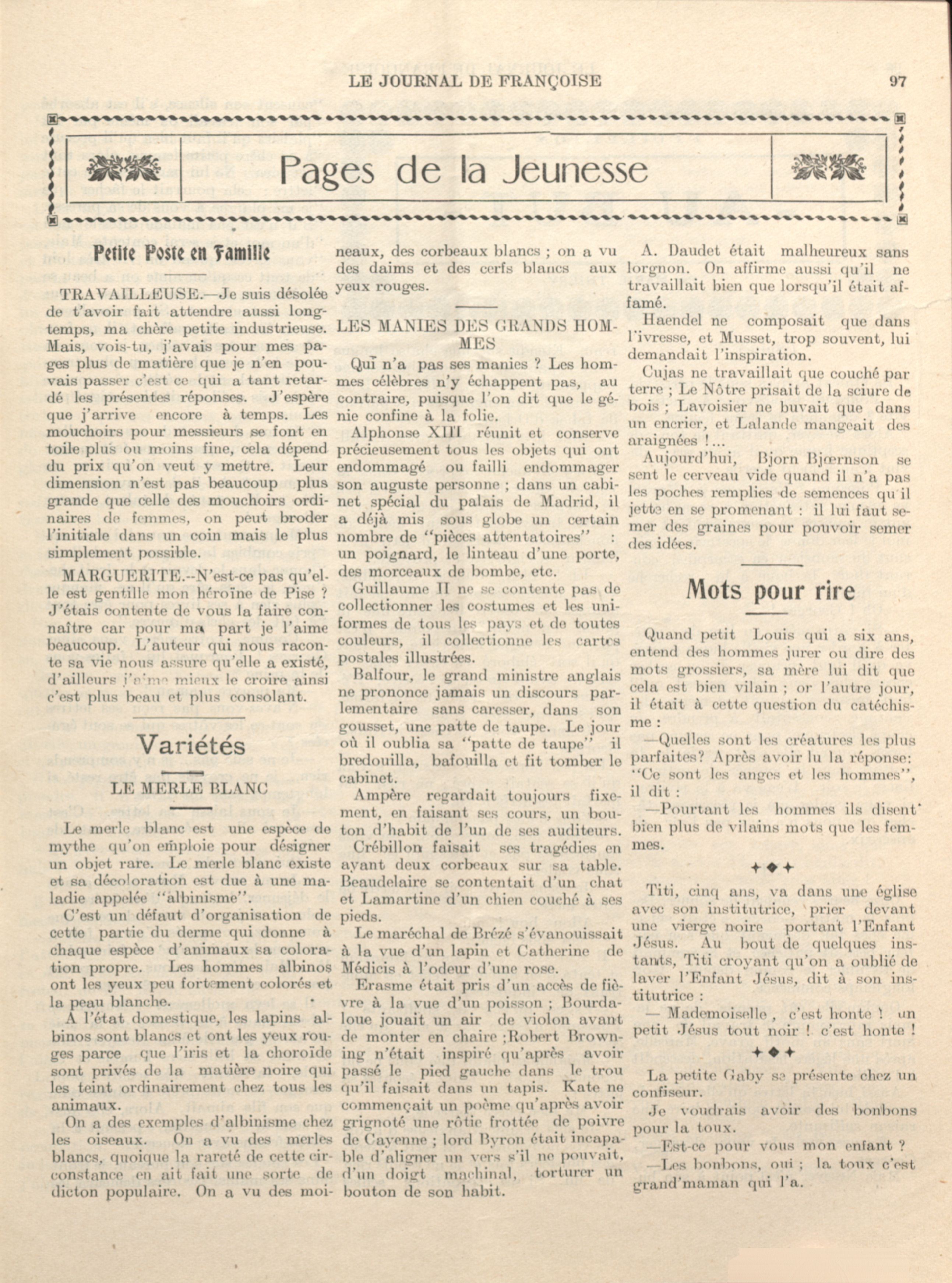 LE JOURNAL DE FRANÇOISE 97

Pages de la Jeunesse

Petite Poste en Famille

TRAVAILLEUSE.—Je suis désolée de t'avoir fait attendre aussi longtemps, ma chère petite industrieuse. Mais, vois-tu, j'avais pour mes pages plus de matière que je n'en pouvais passer c'est ce qui a tant retardé les présentes réponses. J'espère que j'arrive encore à temps. Les mouchoirs pour messieurs se font en toile plus ou moins fine, cela dépend du prix qu'on veut y mettre. Leur dimension n'est pas beaucoup plus grande que celle des mouchoirs ordinaires de femmes, on peut broder l'initiale dans un coin mais le plus simplement possible.

MARGUERITE.--N'est-ce pas qu'elle est gentille mon héroïne de Pise ? J'étais contente de vous la faire connaître car pour ma part je l'aime beaucoup. L'auteur qui nous raconte sa vie nous assure qu'elle a existé, d'ailleurs j'aime mieux le croire ainsi c'est plus beau et plus consolant.

Variétés

LE MERLE BLANC

Le merle blanc est une espèce de mythe qu'on emploie pour désigner un objet rare. Le merle blanc existe et sa décoloration est due à une maladie appelée "albinisme".

C'est un défaut d'organisation de cette partie du derme qui donne à chaque espèce d'animaux sa coloration propre. Les hommes albinos ont les yeux peu fortement colorés et la peau blanche.

A l'état domestique, les lapins albinos sont blancs et ont les yeux rouges parce que l'iris et la choroïde sont privés de la matière noire qui les teint ordinairement chez tous les animaux.

On a des exemples d'albinisme chez les oiseaux. On a vu des merles blancs, quoique la rareté de cette circonstance en ait fait une sorte de dicton populaire. On a vu des moineaux, des corbeaux blancs ; on a vu des daims et des cerfs blancs aux yeux rouges.

LES MANIES DES GRANDS HOMMES

Qui n'a pas ses manies ? Les hommes célèbres n'y échappent pas, au contraire, puisque l'on dit que le génie confine à la folie.

Alphonse XIII réunit et conserve précieusement tous les objets qui ont endommagé ou failli endommager son auguste personne ; dans un cabinet spécial du palais de Madrid, il a déjà mis sous globe un certain nombre de "pièces attentatoires" : un poignard, le linteau d'une porte, des morceaux de bombe, etc.

Guillaume II ne se contente pas de collectionner les costumes et les uniformes de tous les pays et de toutes couleurs, il collectionne les cartes postales illustrées.

Balfour, le grand ministre anglais ne prononce jamais un discours parlementaire sans caresser, dans son gousset, une patte de taupe. Le jour où il oublia sa "patte de taupe" il bredouilla, bafouilla et fit tomber le cabinet.

Ampère regardait toujours fixement, en faisant ses cours, un bouton d'habit de l'un de ses auditeurs.

Crébillon faisait ses tragédies en ayant deux corbeaux sur sa table. Beaudelaire se contentait d'un chat et Lamartine d'un chien couché à ses pieds.

Le maréchal de Brézé s'évanouissait à la vue d'un lapin et Catherine de Médicis à l'odeur d'une rose.

Erasme était pris d'un accès de fièvre à la vue d'un poisson ; Bourdaloue jouait un air de violon avant de monter en chaire ;Robert Browning n'était inspiré qu'après avoir passé le pied gauche dans le trou qu'il faisait dans un tapis. Kate ne commençait un poème qu'après avoir grignoté une rôtie frottée de poivre de Cayenne ; lord Byron était incapable d'aligner un vers s'il ne pouvait, d'un doigt machinal, torturer un bouton de son habit.

A. Daudet était malheureux sans lorgnon. On affirme aussi qu'il ne travaillait bien que lorsqu'il était affamé.

Haendel ne composait que dans l'ivresse, et Musset, trop souvent, lui demandait l'inspiration.

Cujas ne travaillait que couché par terre ; Le Nôtre prisait de la sciure de bois ; Lavoisier ne buvait que dans un encrier, et Lalande mangeait des araignées !...

Aujourd'hui, Bjorn Bjœrnson se sent le cerveau vide quand il n'a pas les poches remplies de semences qu'il jette en se promenant : il lui faut semer des graines pour pouvoir semer des idées.

Mots pour rire

Quand petit Louis qui a six ans, entend des hommes jurer ou dire des mots grossiers, sa mère lui dit que cela est bien vilain ; or l'autre jour, il était à cette question du catéchisme :

—Quelles sont les créatures les plus parfaites? Après avoir lu la réponse: "Ce sont les anges et les hommes", il dit :

—Pourtant les hommes ils disent bien plus de vilains mots que les femmes.

Titi, cinq ans, va dans une église avec son institutrice, prier devant une vierge noire portant l'Enfant Jésus. Au bout de quelques instants, Titi croyant qu'on a oublié de laver l'Enfant Jésus, dit à son institutrice :

— Mademoiselle, c'est honte ! un petit Jésus tout noir ! c'est honte !

La petite Gaby se présente chez un confiseur.

Je voudrais avoir des bonbons pour la toux.

—Est-ce pour vous mon enfant ?

—Les bonbons, oui ; la toux c'est grand'maman qui l'a.